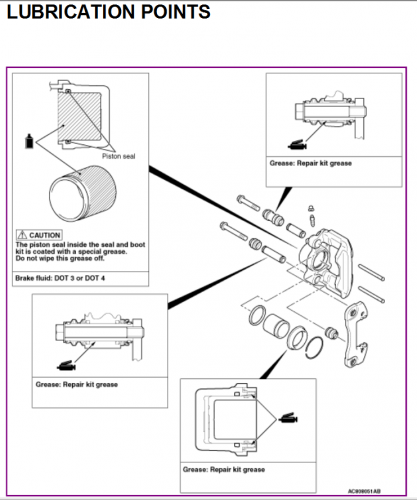 LUBRICATION POINTS

Piston seal

CAUTION
The piston seal inside the seal and boot kit is coated with a special grease. Do not wipe this grease off.

Brake fluid: DOT 3 or DOT 4

Grease: Repair kit grease

Grease: Repair kit grease

Grease: Repair kit grease

AC808051AB